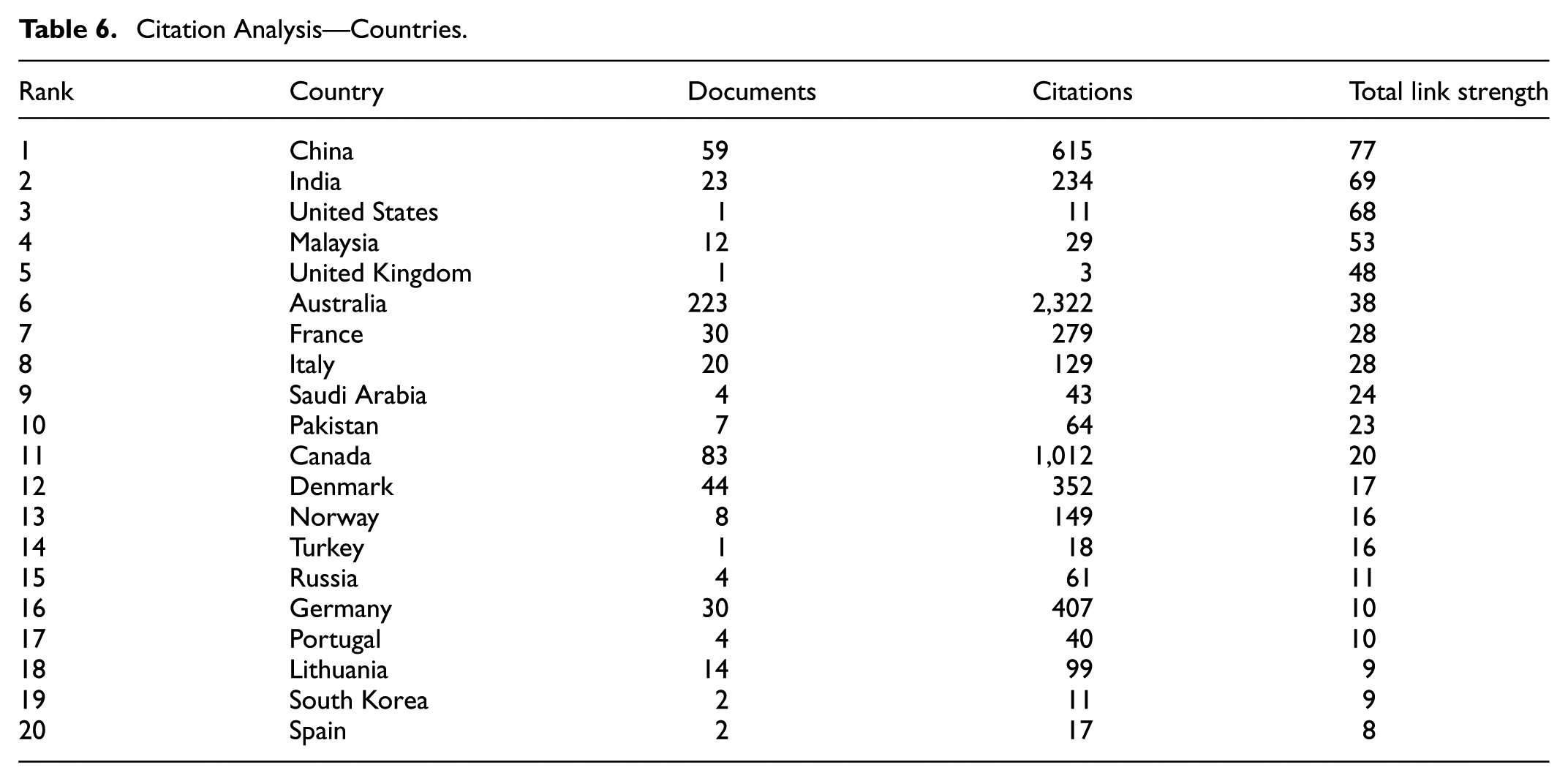 Table 6. Citation Analysis—Countries.

| Rank | Country | Documents | Citations | Total link strength |
|---|---|---|---|---|
| 1 | China | 59 | 615 | 77 |
| 2 | India | 23 | 234 | 69 |
| 3 | United States | 1 | 11 | 68 |
| 4 | Malaysia | 12 | 29 | 53 |
| 5 | United Kingdom | 1 | 3 | 48 |
| 6 | Australia | 223 | 2,322 | 38 |
| 7 | France | 30 | 279 | 28 |
| 8 | Italy | 20 | 129 | 28 |
| 9 | Saudi Arabia | 4 | 43 | 24 |
| 10 | Pakistan | 7 | 64 | 23 |
| 11 | Canada | 83 | 1,012 | 20 |
| 12 | Denmark | 44 | 352 | 17 |
| 13 | Norway | 8 | 149 | 16 |
| 14 | Turkey | 1 | 18 | 16 |
| 15 | Russia | 4 | 61 | 11 |
| 16 | Germany | 30 | 407 | 10 |
| 17 | Portugal | 4 | 40 | 10 |
| 18 | Lithuania | 14 | 99 | 9 |
| 19 | South Korea | 2 | 11 | 9 |
| 20 | Spain | 2 | 17 | 8 |